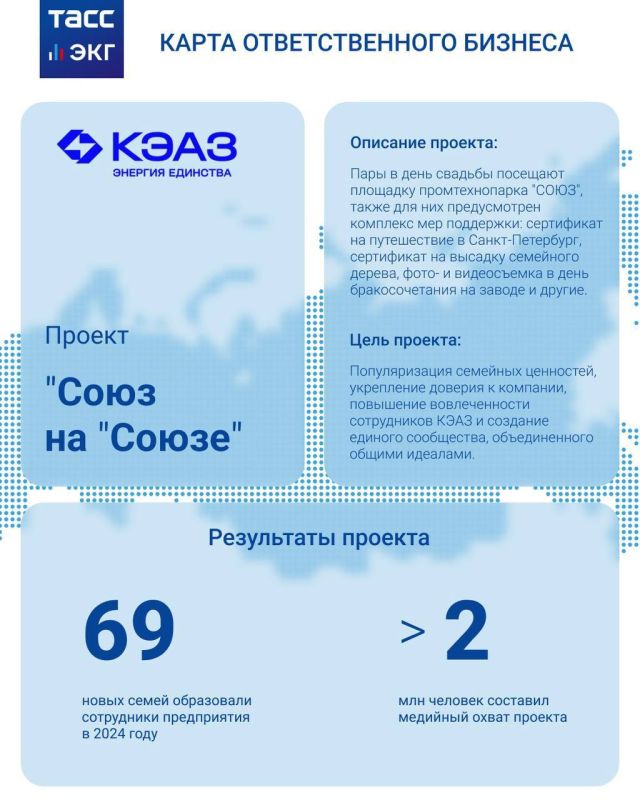 ТАСС
ЭКГ

КАРТА ОТВЕТСТВЕННОГО БИЗНЕСА

КЭАЗ
ЭНЕРГИЯ ЕДИНСТВА

Проект

"Союз на "Союзе"

Описание проекта:

Пары в день свадьбы посещают площадку промтехнопарка "СОЮЗ", также для них предусмотрен комплекс мер поддержки: сертификат на путешествие в Санкт-Петербург, сертификат на высадку семейного дерева, фото- и видеосъемка в день бракосочетания на заводе и другие.

Цель проекта:

Популяризация семейных ценностей, укрепление доверия к компании, повышение вовлеченности сотрудников КЭАЗ и создание единого сообщества, объединенного общими идеалами.

Результаты проекта

69

новых семей образовали сотрудники предприятия в 2024 году

> 2

млн человек составил медийный охват проекта